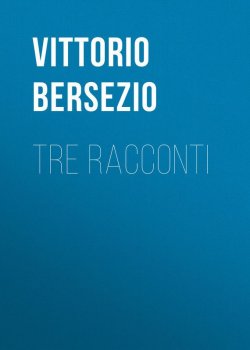 VITTORIO BERSEZIO

TRE RACCONTI